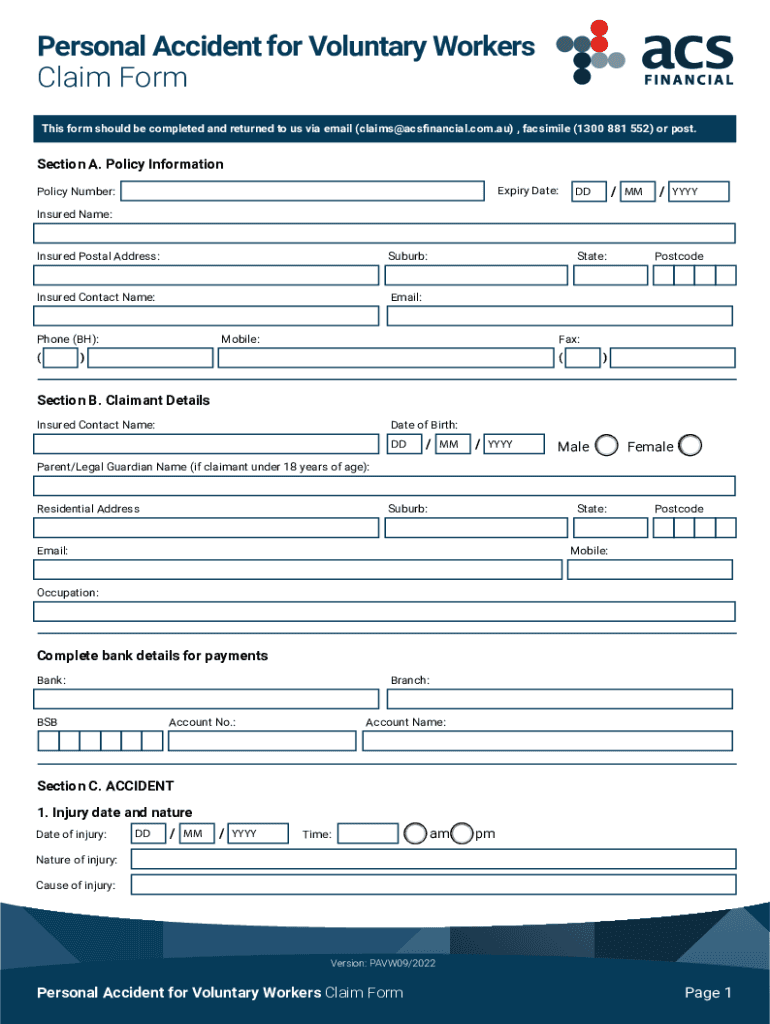 Personal Accident for Voluntary Workers
Claim Form

acs FINANCIAL

This form should be completed and returned to us via email (claims@acsfinancial.com.au) , facsimile (1300 881 552) or post.

Section A. Policy Information

Policy Number:

Expiry Date: DD / MM / YYYY

Insured Name:

Insured Postal Address:

Suburb:

State:

Postcode

Insured Contact Name:

Email:

Phone (BH):

( )

Mobile:

Fax:

( )

Section B. Claimant Details

Insured Contact Name:

Date of Birth:

DD / MM / YYYY

Male Female

Parent/Legal Guardian Name (if claimant under 18 years of age):

Residential Address

Suburb:

State:

Postcode

Email:

Mobile:

Occupation:

Complete bank details for payments

Bank:

Branch:

BSB

Account No.:

Account Name:

Section C. ACCIDENT

1. Injury date and nature

Date of injury: DD / MM / YYYY

Time:

am pm

Nature of injury:

Cause of injury:

Version: PAVW09/2022

Personal Accident for Voluntary Workers Claim Form

Page 1